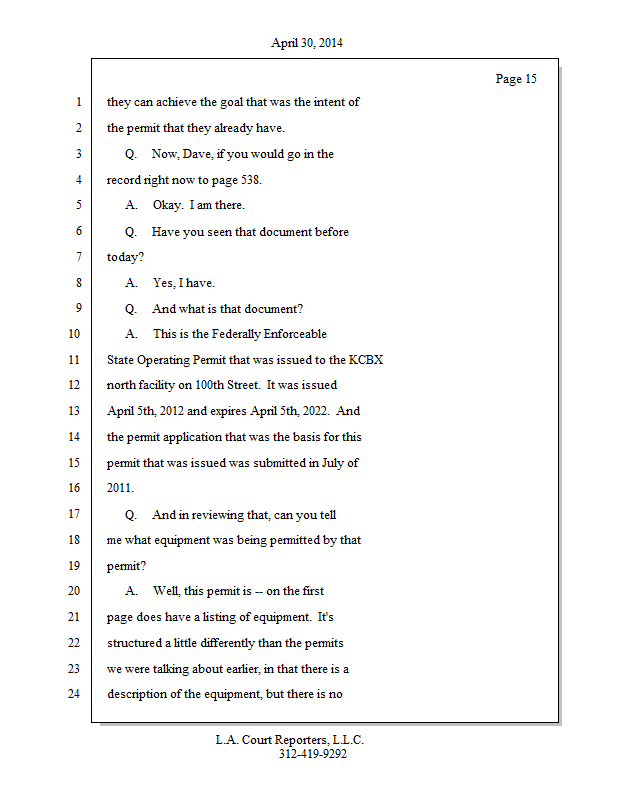 April 30, 2014

Page 15

1 they can achieve the goal that was the intent of
2 the permit that they already have.
3 Q. Now, Dave, if you would go in the
4 record right now to page 538.
5 A. Okay. I am there.
6 Q. Have you seen that document before
7 today?
8 A. Yes, I have.
9 Q. And what is that document?
10 A. This is the Federally Enforceable
11 State Operating Permit that was issued to the KCBX
12 north facility on 100th Street. It was issued
13 April 5th, 2012 and expires April 5th, 2022. And
14 the permit application that was the basis for this
15 permit that was issued was submitted in July of
16 2011.
17 Q. And in reviewing that, can you tell
18 me what equipment was being permitted by that
19 permit?
20 A. Well, this permit is -- on the first
21 page does have a listing of equipment. It's
22 structured a little differently than the permits
23 we were talking about earlier, in that there is a
24 description of the equipment, but there is no

L.A. Court Reporters, L.L.C.
312-419-9292